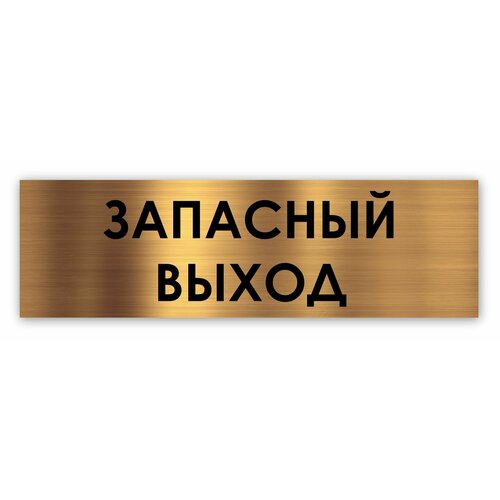 ЗАПАСНЫЙ
ВЫХОД